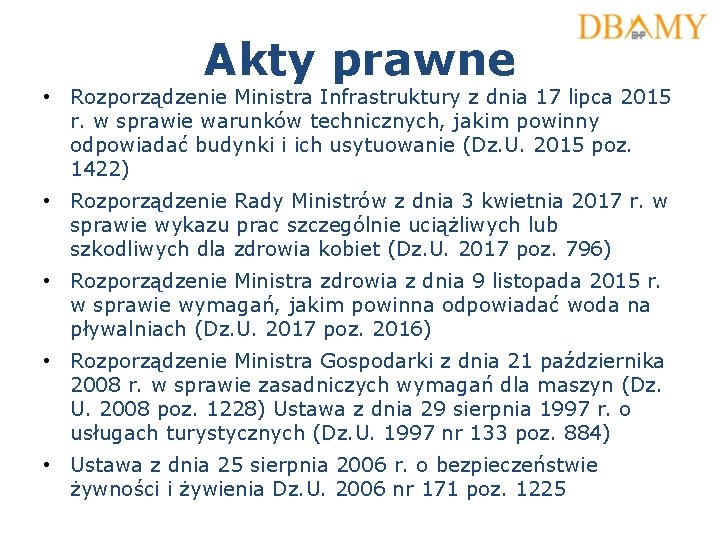 DBAMY BHP

Akty prawne

• Rozporządzenie Ministra Infrastruktury z dnia 17 lipca 2015 r. w sprawie warunków technicznych, jakim powinny odpowiadać budynki i ich usytuowanie (Dz.U. 2015 poz. 1422)

• Rozporządzenie Rady Ministrów z dnia 3 kwietnia 2017 r. w sprawie wykazu prac szczególnie uciążliwych lub szkodliwych dla zdrowia kobiet (Dz.U. 2017 poz. 796)

• Rozporządzenie Ministra zdrowia z dnia 9 listopada 2015 r. w sprawie wymagań, jakim powinna odpowiadać woda na pływalniach (Dz.U. 2017 poz. 2016)

• Rozporządzenie Ministra Gospodarki z dnia 21 października 2008 r. w sprawie zasadniczych wymagań dla maszyn (Dz. U. 2008 poz. 1228) Ustawa z dnia 29 sierpnia 1997 r. o usługach turystycznych (Dz.U. 1997 nr 133 poz. 884)

• Ustawa z dnia 25 sierpnia 2006 r. o bezpieczeństwie żywności i żywienia Dz.U. 2006 nr 171 poz. 1225